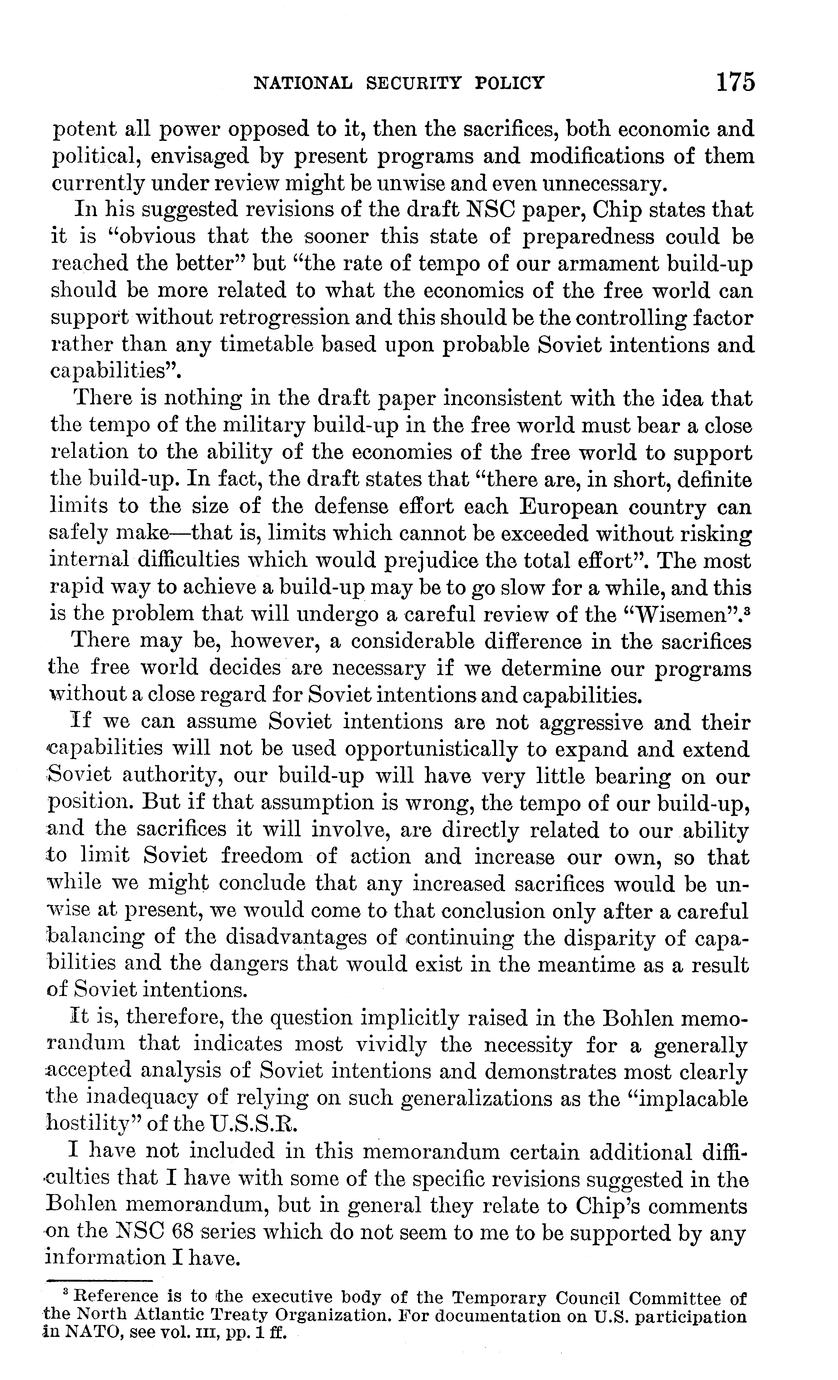 NATIONAL SECURITY POLICY 175

potent all power opposed to it, then the sacrifices, both economic and political, envisaged by present programs and modifications of them currently under review might be unwise and even unnecessary.

In his suggested revisions of the draft NSC paper, Chip states that it is "obvious that the sooner this state of preparedness could be reached the better" but "the rate of tempo of our armament build-up should be more related to what the economics of the free world can support without retrogression and this should be the controlling factor rather than any timetable based upon probable Soviet intentions and capabilities".

There is nothing in the draft paper inconsistent with the idea that the tempo of the military build-up in the free world must bear a close relation to the ability of the economies of the free world to support the build-up. In fact, the draft states that "there are, in short, definite limits to the size of the defense effort each European country can safely make—that is, limits which cannot be exceeded without risking internal difficulties which would prejudice the total effort". The most rapid way to achieve a build-up may be to go slow for a while, and this is the problem that will undergo a careful review of the "Wisemen".$^3$

There may be, however, a considerable difference in the sacrifices the free world decides are necessary if we determine our programs without a close regard for Soviet intentions and capabilities.

If we can assume Soviet intentions are not aggressive and their capabilities will not be used opportunistically to expand and extend Soviet authority, our build-up will have very little bearing on our position. But if that assumption is wrong, the tempo of our build-up, and the sacrifices it will involve, are directly related to our ability to limit Soviet freedom of action and increase our own, so that while we might conclude that any increased sacrifices would be unwise at present, we would come to that conclusion only after a careful balancing of the disadvantages of continuing the disparity of capabilities and the dangers that would exist in the meantime as a result of Soviet intentions.

It is, therefore, the question implicitly raised in the Bohlen memorandum that indicates most vividly the necessity for a generally accepted analysis of Soviet intentions and demonstrates most clearly the inadequacy of relying on such generalizations as the "implacable hostility" of the U.S.S.R.

I have not included in this memorandum certain additional difficulties that I have with some of the specific revisions suggested in the Bohlen memorandum, but in general they relate to Chip's comments on the NSC 68 series which do not seem to me to be supported by any information I have.

$^3$ Reference is to the executive body of the Temporary Council Committee of the North Atlantic Treaty Organization. For documentation on U.S. participation in NATO, see vol. III, pp. 1 ff.